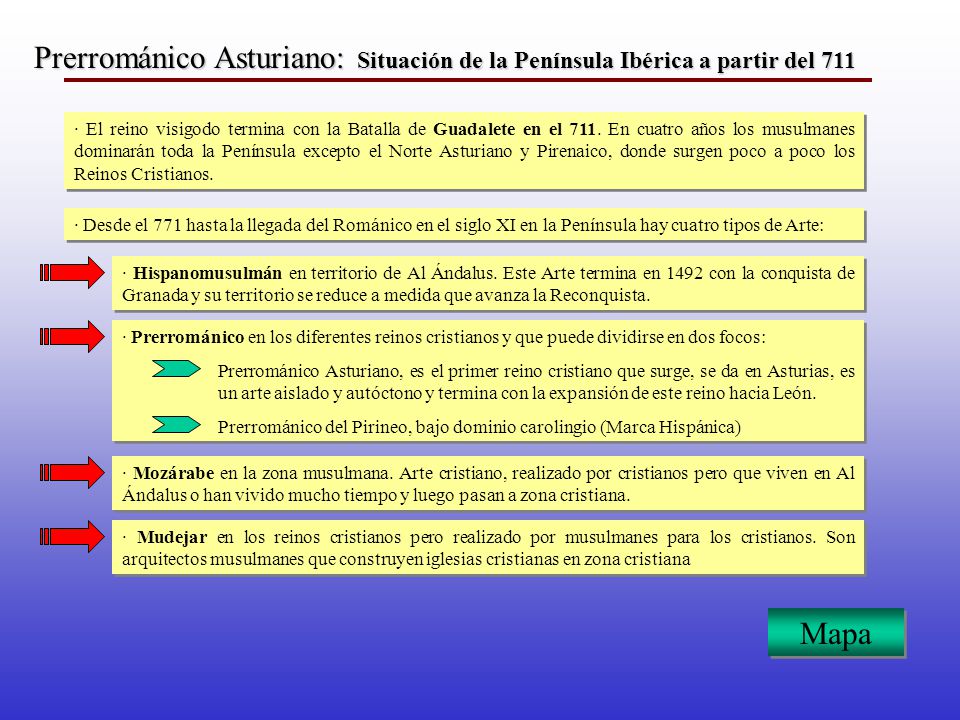 Prerrománico Asturiano: Situación de la Península Ibérica a partir del 711

· El reino visigodo termina con la Batalla de Guadalete en el 711. En cuatro años los musulmanes dominarán toda la Península excepto el Norte Asturiano y Pirenaico, donde surgen poco a poco los Reinos Cristianos.

· Desde el 771 hasta la llegada del Románico en el siglo XI en la Península hay cuatro tipos de Arte:

· Hispanomusulmán en territorio de Al Ándalus. Este Arte termina en 1492 con la conquista de Granada y su territorio se reduce a medida que avanza la Reconquista.

· Prerrománico en los diferentes reinos cristianos y que puede dividirse en dos focos:

Prerrománico Asturiano, es el primer reino cristiano que surge, se da en Asturias, es un arte aislado y autóctono y termina con la expansión de este reino hacia León.

Prerrománico del Pirineo, bajo dominio carolingio (Marca Hispánica)

· Mozárabe en la zona musulmana. Arte cristiano, realizado por cristianos pero que viven en Al Ándalus o han vivido mucho tiempo y luego pasan a zona cristiana.

· Mudejar en los reinos cristianos pero realizado por musulmanes para los cristianos. Son arquitectos musulmanes que construyen iglesias cristianas en zona cristiana

Mapa